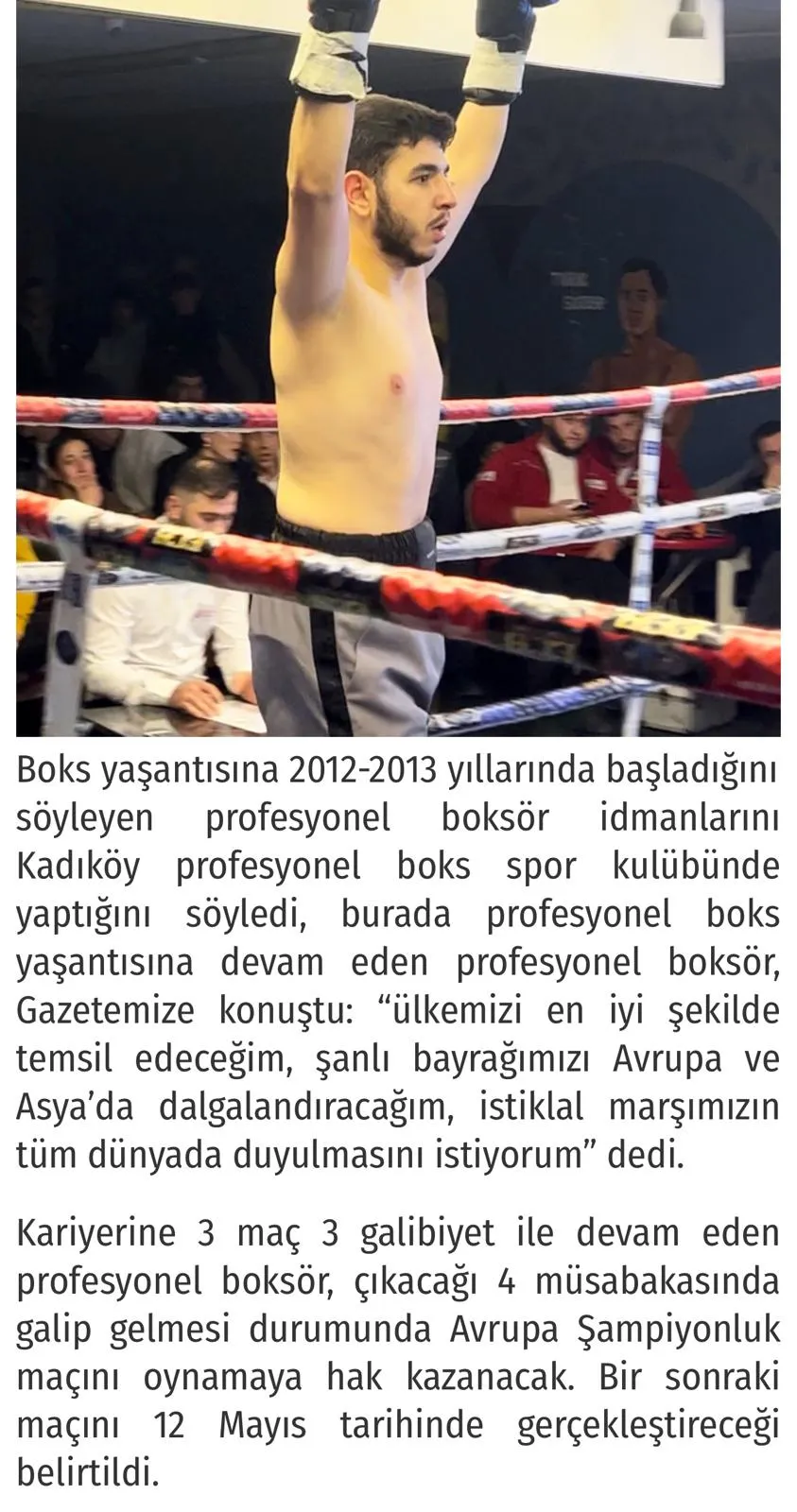 Boks yaşantısına 2012-2013 yıllarında başladığını söyleyen profesyonel boksör idmanlarını Kadıköy profesyonel boks spor kulübünde yaptığını söyledi, burada profesyonel boks yaşantısına devam eden profesyonel boksör, Gazetemize konuştu: “ülkemizi en iyi şekilde temsil edeceğim, şanlı bayrağımızı Avrupa ve Asya’da dalgalandıracağım, istiklal marşımızın tüm dünyada duyulmasını istiyorum” dedi.

Kariyerine 3 maç 3 galibiyet ile devam eden profesyonel boksör, çıkacağı 4 müsabakasında galip gelmesi durumunda Avrupa Şampiyonluk maçını oynamaya hak kazanacak. Bir sonraki maçını 12 Mayıs tarihinde gerçekleştireceği belirtildi.